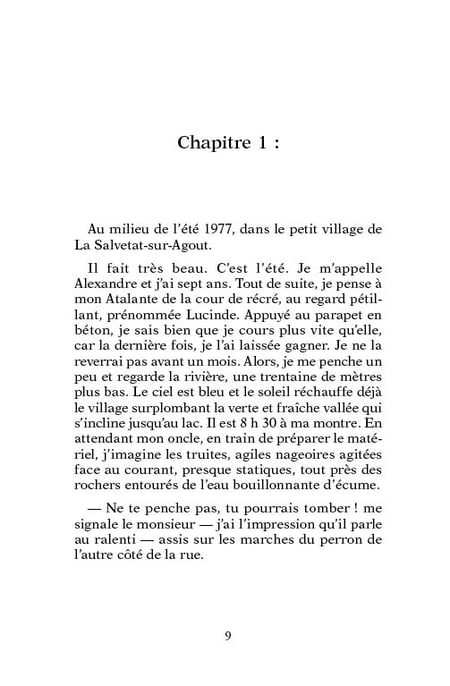 Chapitre 1 :

Au milieu de l'été 1977, dans le petit village de La Salvetat-sur-Agout.

Il fait très beau. C'est l'été. Je m'appelle Alexandre et j'ai sept ans. Tout de suite, je pense à mon Atalante de la cour de récré, au regard pétillant, prénommée Lucinde. Appuyé au parapet en béton, je sais bien que je cours plus vite qu'elle, car la dernière fois, je l'ai laissée gagner. Je ne la reverrai pas avant un mois. Alors, je me penche un peu et regarde la rivière, une trentaine de mètres plus bas. Le ciel est bleu et le soleil réchauffe déjà le village surplombant la verte et fraîche vallée qui s'incline jusqu'au lac. Il est 8 h 30 à ma montre. En attendant mon oncle, en train de préparer le matériel, j'imagine les truites, agiles nageoires agitées face au courant, presque statiques, tout près des rochers entourés de l'eau bouillonnante d'écume.

— Ne te penche pas, tu pourrais tomber ! me signale le monsieur — j'ai l'impression qu'il parle au ralenti — assis sur les marches du perron de l'autre côté de la rue.

9